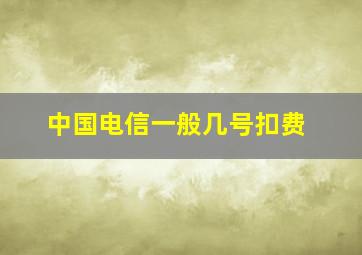 中国电信一般几号扣费